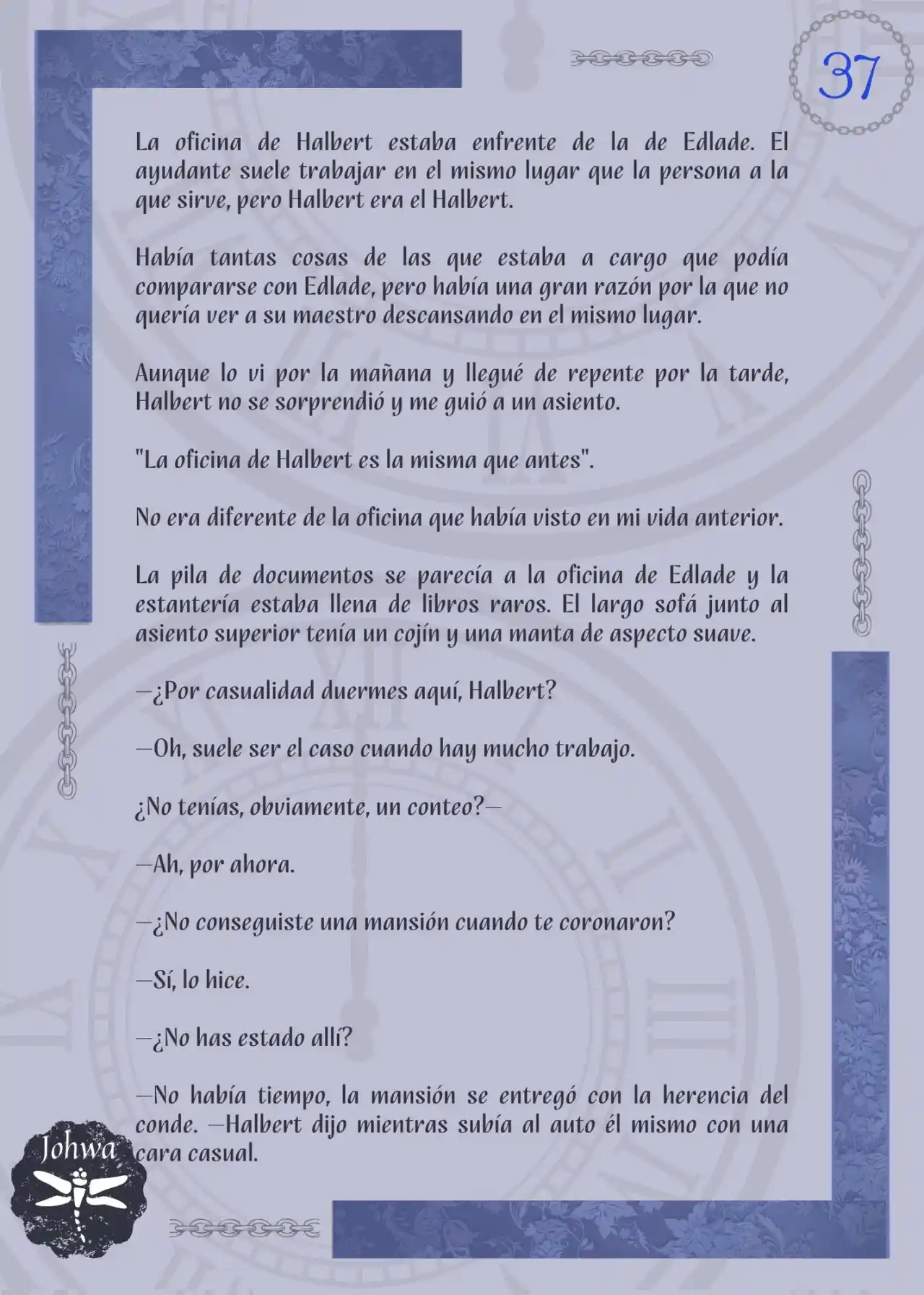 37

La oficina de Halbert estaba enfrente de la de Edlade. El ayudante suele trabajar en el mismo lugar que la persona a la que sirve, pero Halbert era el Halbert.

Había tantas cosas de las que estaba a cargo que podía compararse con Edlade, pero había una gran razón por la que no quería ver a su maestro descansando en el mismo lugar.

Aunque lo vi por la mañana y llegué de repente por la tarde, Halbert no se sorprendió y me guió a un asiento.

"La oficina de Halbert es la misma que antes".

No era diferente de la oficina que había visto en mi vida anterior.

La pila de documentos se parecía a la oficina de Edlade y la estantería estaba llena de libros raros. El largo sofá junto al asiento superior tenía un cojín y una manta de aspecto suave.

—¿Por casualidad duermes aquí, Halbert?

—Oh, suele ser el caso cuando hay mucho trabajo.

¿No tenías, obviamente, un conteo?—

—Ah, por ahora.

—¿No conseguiste una mansión cuando te coronaron?

—Sí, lo hice.

—¿No has estado allí?

—No había tiempo, la mansión se entregó con la herencia del conde. —Halbert dijo mientras subía al auto él mismo con una cara casual.

Johwa